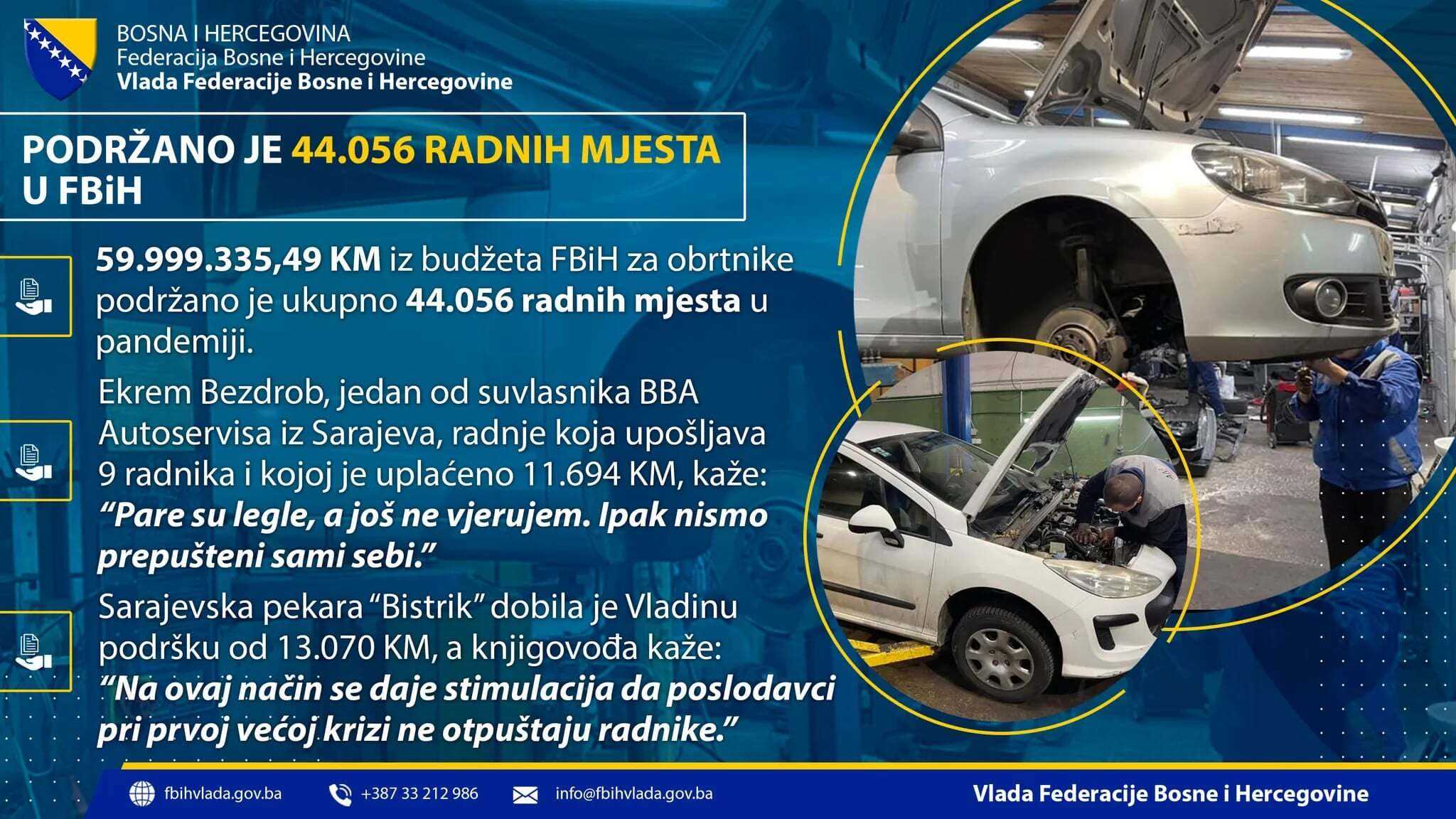 BOSNA I HERCEGOVINA
Federacija Bosne i Hercegovine
Vlada Federacije Bosne i Hercegovine

PODRŽANO JE 44.056 RADNIH MJESTA U FBiH

59.999.335,49 KM iz budžeta FBiH za obrtnike podržano je ukupno 44.056 radnih mjesta u pandemiji.

Ekrem Bezdrob, jedan od suvlasnika BBA Autoservisa iz Sarajeva, radnje koja upošljava 9 radnika i kojoj je uplaćeno 11.694 KM, kaže: "Pare su legle, a još ne vjerujem. Ipak nismo prepušteni sami sebi."

Sarajevska pekara "Bistrik" dobila je Vladinu podršku od 13.070 KM, a knjigovođa kaže: "Na ovaj način se daje stimulacija da poslodavci pri prvoj većoj krizi ne otpuštaju radnike."

fbihvlada.gov.ba
+387 33 212 986
info@fbihvlada.gov.ba
Vlada Federacije Bosne i Hercegovine